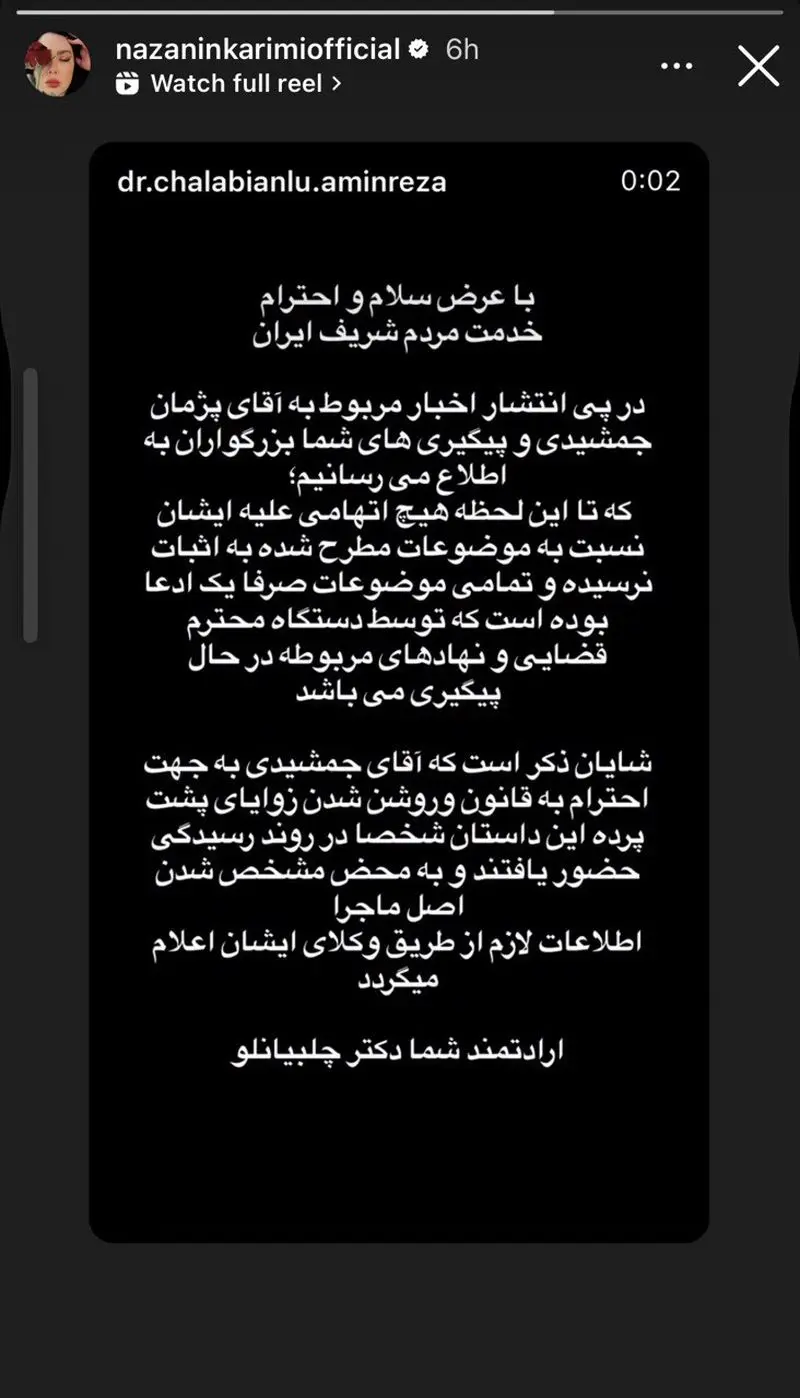 nazaninkarimiofficial 6h
Watch full reel >

dr.chalabianlu.aminreza 0:02

با عرض سلام و احترام
خدمت مردم شریف ایران

در پی انتشار اخبار مربوط به آقای پژمان جمشیدی و پیگیری های شما بزرگواران به اطلاع می رسانیم؛
که تا این لحظه هیچ اتهامی علیه ایشان نسبت به موضوعات مطرح شده به اثبات نرسیده و تمامی موضوعات صرفا یک ادعا بوده است که توسط دستگاه محترم قضایی و نهادهای مربوطه در حال پیگیری می باشد

شایان ذکر است که آقای جمشیدی به جهت احترام به قانون وروشن شدن زوایای پشت پرده این داستان شخصا در روند رسیدگی حضور یافتند و به محض مشخص شدن اصل ماجرا
اطلاعات لازم از طریق وکلای ایشان اعلام میگردد

ارادتمند شما دکتر چلبیانلو